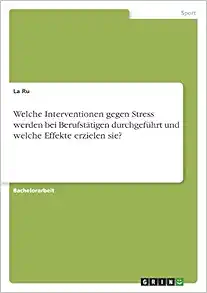 Sport

La Ru

Welche Interventionen gegen Stress werden bei Berufstätigen durchgeführt und welche Effekte erzielen sie?

Bachelorarbeit

GRIN